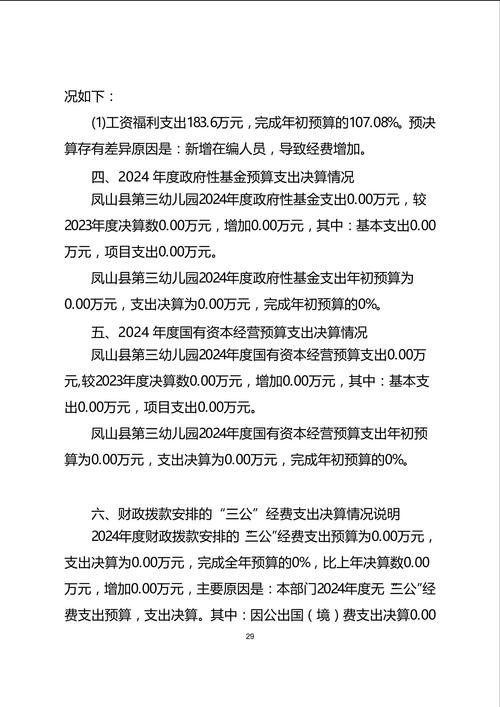 况如下：

(1)工资福利支出183.6万元，完成年初预算的107.08%。预决算存有差异原因是：新增在编人员，导致经费增加。

四、2024 年度政府性基金预算支出决算情况

凤山县第三幼儿园2024年度政府性基金支出0.00万元，较2023年度决算数0.00万元，增加0.00万元，其中：基本支出0.00万元，项目支出0.00万元。

凤山县第三幼儿园2024年度政府性基金支出年初预算为0.00万元，支出决算为0.00万元，完成年初预算的0%。

五、2024 年度国有资本经营预算支出决算情况

凤山县第三幼儿园2024年度国有资本经营预算支出0.00万元,较2023年度决算数0.00万元，增加0.00万元，其中：基本支出0.00万元，项目支出0.00万元。

凤山县第三幼儿园2024年度国有资本经营预算支出年初预算为0.00万元，支出决算为0.00万元，完成年初预算的0%。

六、财政拨款安排的“三公”经费支出决算情况说明

2024年度财政拨款安排的 三公”经费支出预算为0.00万元，支出决算为0.00万元，完成全年预算的0%，比上年决算数0.00万元，增加0.00万元，主要原因是：本部门2024年度无 三公”经费支出预算，支出决算。其中：因公出国（境）费支出决算0.00

29